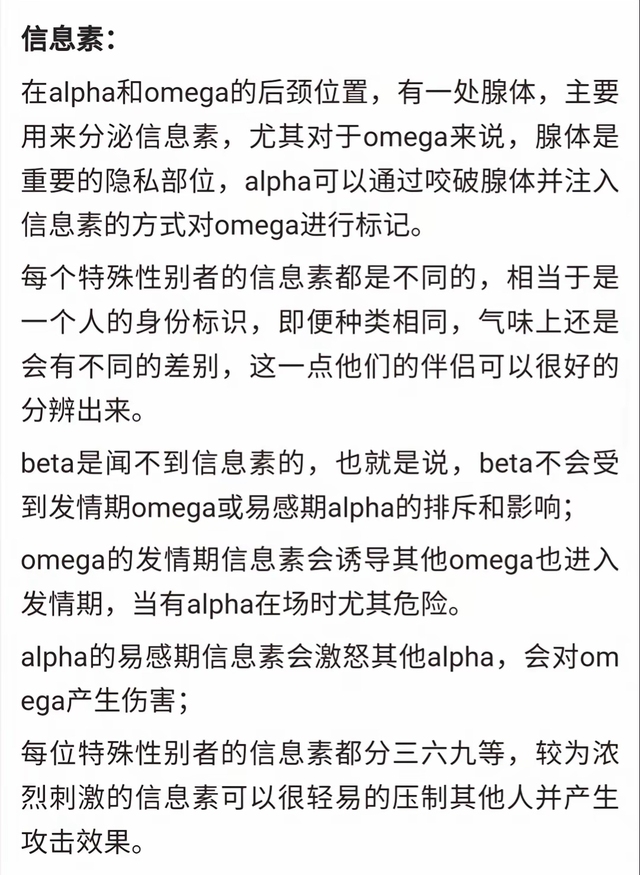 信息素：

在alpha和omega的后颈位置，有一处腺体，主要用来分泌信息素，尤其对于omega来说，腺体是重要的隐私部位，alpha可以通过咬破腺体并注入信息素的方式对omega进行标记。

每个特殊性别者的信息素都是不同的，相当于是一个人的身份标识，即便种类相同，气味上还是会有不同的差别，这一点他们的伴侣可以很好的分辨出来。

beta是闻不到信息素的，也就是说，beta不会受到发情期omega或易感期alpha的排斥和影响；

omega的发情期信息素会诱导其他omega也进入发情期，当有alpha在场时尤其危险。

alpha的易感期信息素会激怒其他alpha，会对omega产生伤害；

每位特殊性别者的信息素都分三六九等，较为浓烈刺激的信息素可以很轻易的压制其他人并产生攻击效果。